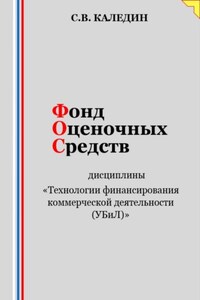 С.В. КАЛЕДИН

Фонд
Оценочных
Средств

дисциплины
«Технологии финансирования коммерческой деятельности (УБиЛ)»